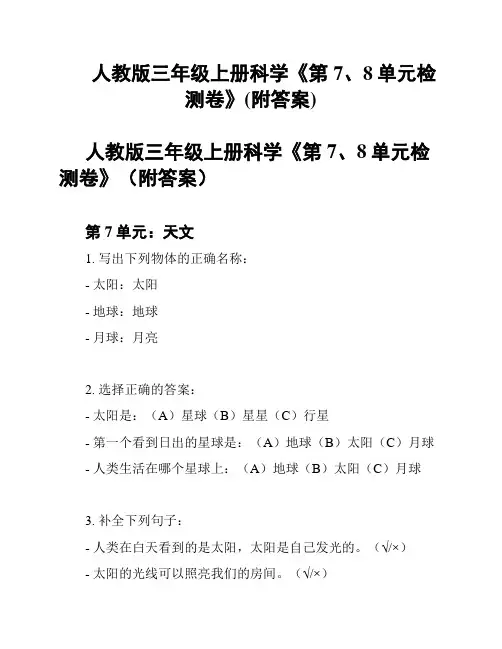 人教版三年级上册科学《第 7、8 单元检测卷》(附答案)

人教版三年级上册科学《第 7、8 单元检测卷》（附答案）

第 7 单元：天文

1. 写出下列物体的正确名称：

- 太阳：太阳

- 地球：地球

- 月球：月亮

2. 选择正确的答案：

- 太阳是：（A）星球（B）星星（C）行星

- 第一个看到日出的星球是：（A）地球（B）太阳（C）月球

- 人类生活在哪个星球上：（A）地球（B）太阳（C）月球

3. 补全下列句子：

- 人类在白天看到的是太阳，太阳是自己发光的。（√/×）

- 太阳的光线可以照亮我们的房间。（√/×）